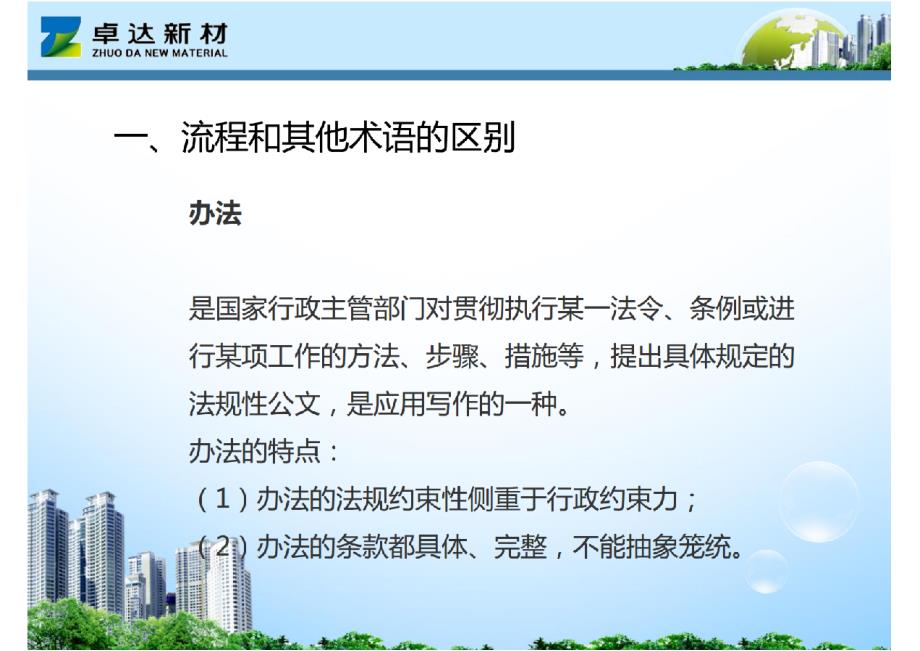 卓达新材
ZHUO DA NEW MATERIAL

一、流程和其他术语的区别

办法

是国家行政主管部门对贯彻执行某一法令、条例或进行某项工作的方法、步骤、措施等，提出具体规定的法规性公文，是应用写作的一种。
办法的特点：
（1）办法的法规约束性侧重于行政约束力；
（2）办法的条款都具体、完整，不能抽象笼统。